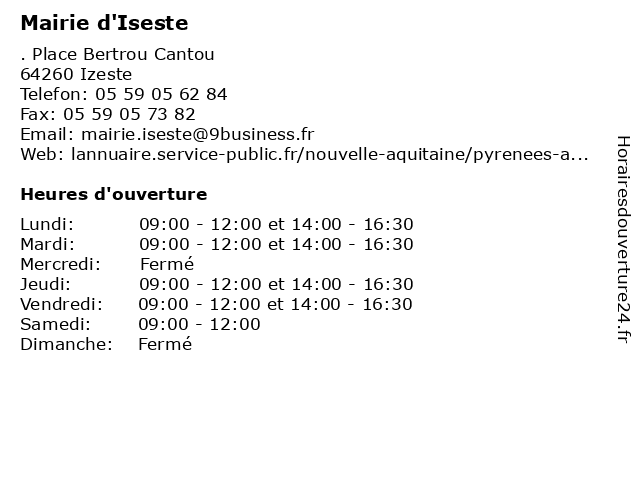 Mairie d'Iseste

. Place Bertrou Cantou
64260 Izeste
Telefon: 05 59 05 62 84
Fax: 05 59 05 73 82
Email: mairie.iseste@9business.fr
Web: lannuaire.service-public.fr/nouvelle-aquitaine/pyrenees-a...

Heures d'ouverture

| | |
|---|---|
| Lundi: | 09:00 - 12:00 et 14:00 - 16:30 |
| Mardi: | 09:00 - 12:00 et 14:00 - 16:30 |
| Mercredi: | Fermé |
| Jeudi: | 09:00 - 12:00 et 14:00 - 16:30 |
| Vendredi: | 09:00 - 12:00 et 14:00 - 16:30 |
| Samedi: | 09:00 - 12:00 |
| Dimanche: | Fermé |

Horairesdouverture24.fr